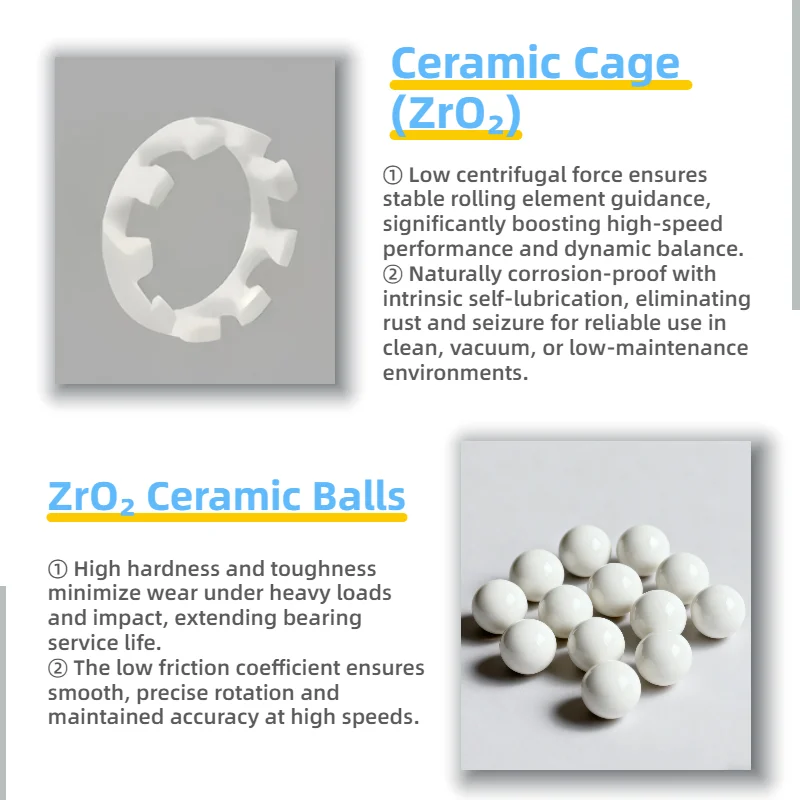 Ceramic Cage ($ZrO_2$)

① Low centrifugal force ensures stable rolling element guidance, significantly boosting high-speed performance and dynamic balance.
② Naturally corrosion-proof with intrinsic self-lubrication, eliminating rust and seizure for reliable use in clean, vacuum, or low-maintenance environments.

$ZrO_2$ Ceramic Balls

① High hardness and toughness minimize wear under heavy loads and impact, extending bearing service life.
② The low friction coefficient ensures smooth, precise rotation and maintained accuracy at high speeds.